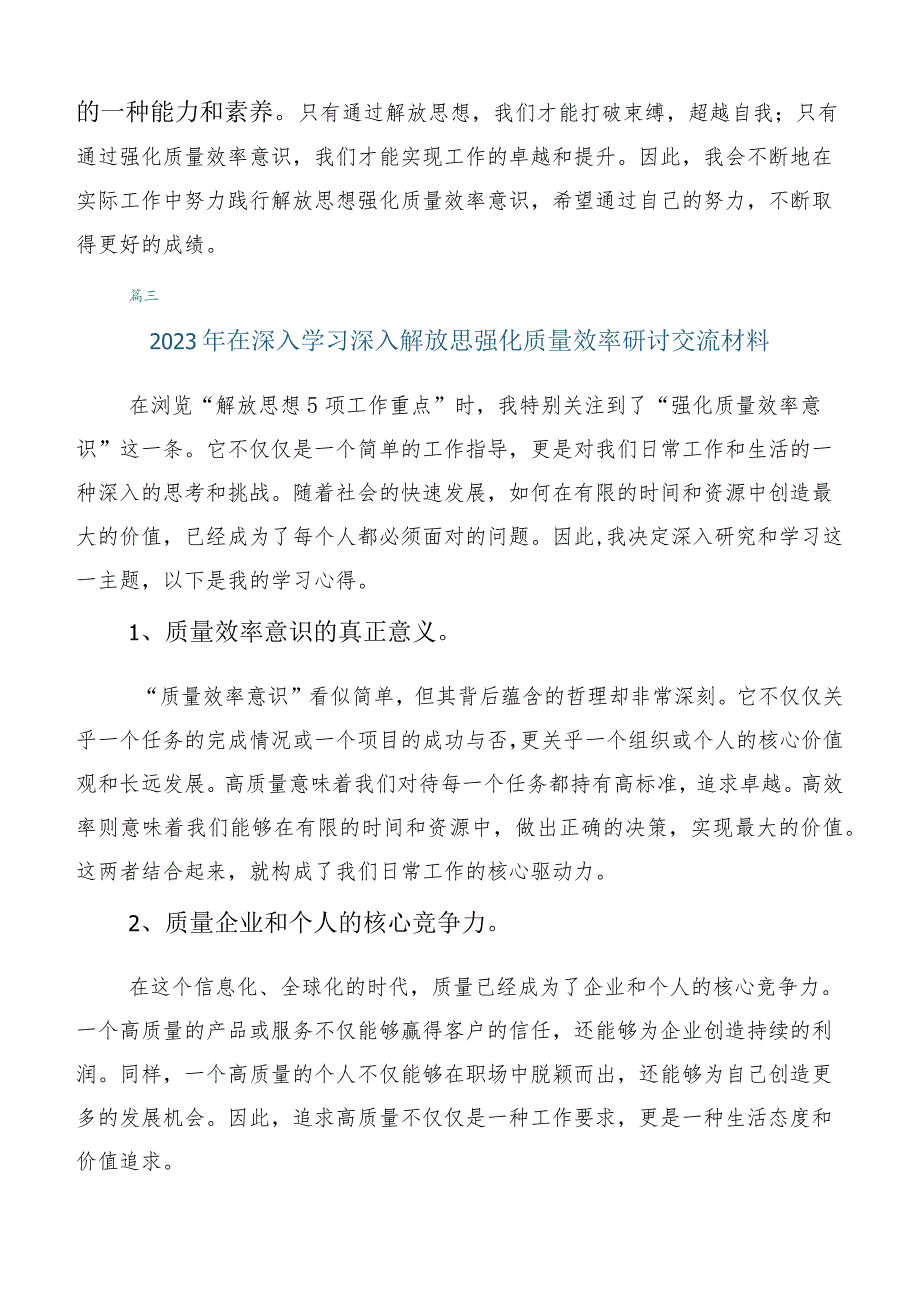 的一种能力和素养。只有通过解放思想，我们才能打破束缚，超越自我；只有通过强化质量效率意识，我们才能实现工作的卓越和提升。因此，我会不断地在实际工作中努力践行解放思想强化质量效率意识，希望通过自己的努力，不断取得更好的成绩。

篇三

2023年在深入学习深入解放思强化质量效率研讨交流材料

在浏览“解放思想5项工作重点”时，我特别关注到了“强化质量效率意识”这一条。它不仅仅是一个简单的工作指导，更是对我们日常工作和生活的一种深入的思考和挑战。随着社会的快速发展，如何在有限的时间和资源中创造最大的价值，已经成为了每个人都必须面对的问题。因此,我决定深入研究和学习这一主题，以下是我的学习心得。

1、质量效率意识的真正意义。

“质量效率意识”看似简单，但其背后蕴含的哲理却非常深刻。它不仅仅关乎一个任务的完成情况或一个项目的成功与否,更关乎一个组织或个人的核心价值观和长远发展。高质量意味着我们对待每一个任务都持有高标准，追求卓越。高效率则意味着我们能够在有限的时间和资源中，做出正确的决策，实现最大的价值。这两者结合起来，就构成了我们日常工作的核心驱动力。

2、质量企业和个人的核心竞争力。

在这个信息化、全球化的时代，质量已经成为了企业和个人的核心竞争力。一个高质量的产品或服务不仅能够赢得客户的信任，还能够为企业创造持续的利润。同样，一个高质量的个人不仅能够在职场中脱颖而出，还能够为自己创造更多的发展机会。因此，追求高质量不仅仅是一种工作要求，更是一种生活态度和价值追求。